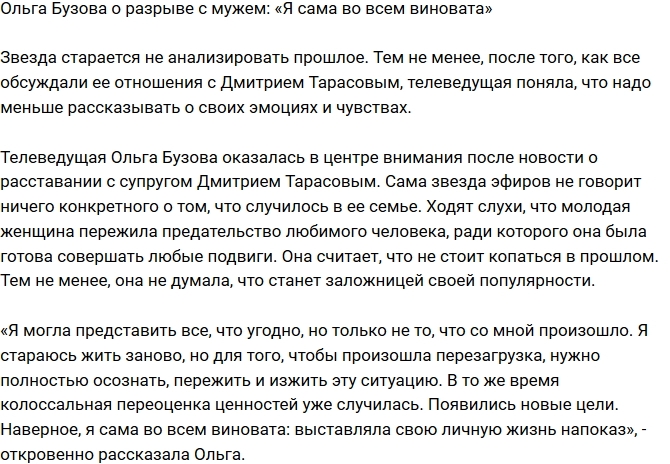 Ольга Бузова о разрыве с мужем: «Я сама во всем виновата»

Звезда старается не анализировать прошлое. Тем не менее, после того, как все обсуждали ее отношения с Дмитрием Тарасовым, телеведущая поняла, что надо меньше рассказывать о своих эмоциях и чувствах.

Телеведущая Ольга Бузова оказалась в центре внимания после новости о расставании с супругом Дмитрием Тарасовым. Сама звезда эфиров не говорит ничего конкретного о том, что случилось в ее семье. Ходят слухи, что молодая женщина пережила предательство любимого человека, ради которого она была готова совершать любые подвиги. Она считает, что не стоит копаться в прошлом. Тем не менее, она не думала, что станет заложницей своей популярности.

«Я могла представить все, что угодно, но только не то, что со мной произошло. Я стараюсь жить заново, но для того, чтобы произошла перезагрузка, нужно полностью осознать, пережить и изжить эту ситуацию. В то же время колоссальная переоценка ценностей уже случилась. Появились новые цели. Наверное, я сама во всем виновата: выставляла свою личную жизнь напоказ», - откровенно рассказала Ольга.